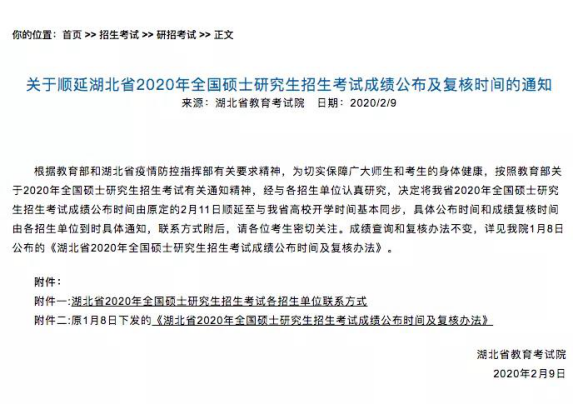 你的位置：首页 >> 招生考试 >> 研招考试 >> 正文

关于顺延湖北省2020年全国硕士研究生招生考试成绩公布及复核时间的通知

来源：湖北省教育考试院　日期：2020/2/9

根据教育部和湖北省疫情防控指挥部有关要求精神，为切实保障广大师生和考生的身体健康，按照教育部关于2020年全国硕士研究生招生考试有关通知精神，经与各招生单位认真研究，决定将我省2020年全国硕士研究生招生考试成绩公布时间由原定的2月11日顺延至与我省高校开学时间基本同步，具体公布时间和成绩复核时间由各招生单位到时具体通知，联系方式附后，请各位考生密切关注。成绩查询和复核办法不变，详见我院1月8日公布的《湖北省2020年全国硕士研究生招生考试成绩公布时间及复核办法》。

附件：

附件一:湖北省2020年全国硕士研究生招生考试各招生单位联系方式

附件二:原1月8日下发的《湖北省2020年全国硕士研究生招生考试成绩公布时间及复核办法》

湖北省教育考试院

2020年2月9日